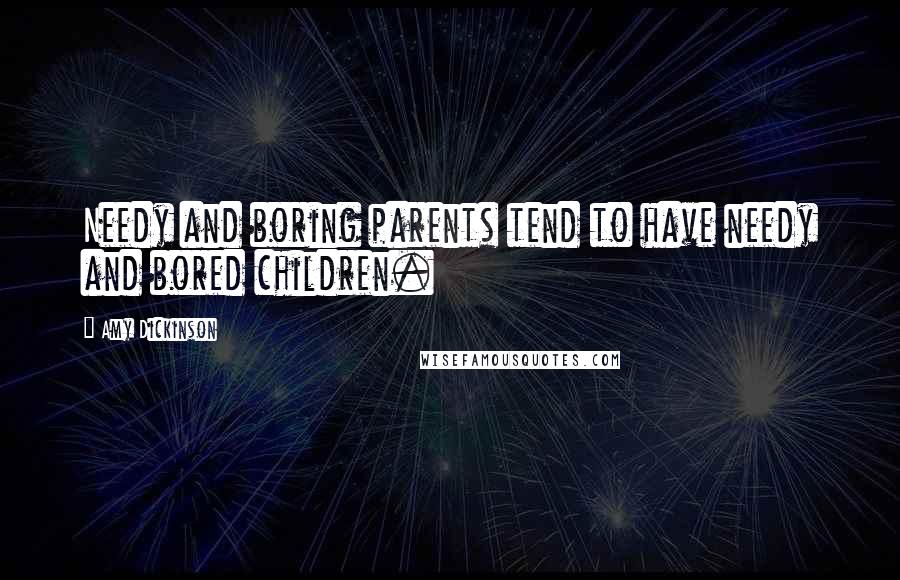 Needy and boring parents tend to have needy and bored children.

Amy Dickinson

WISEFAMOUSQUOTES.COM